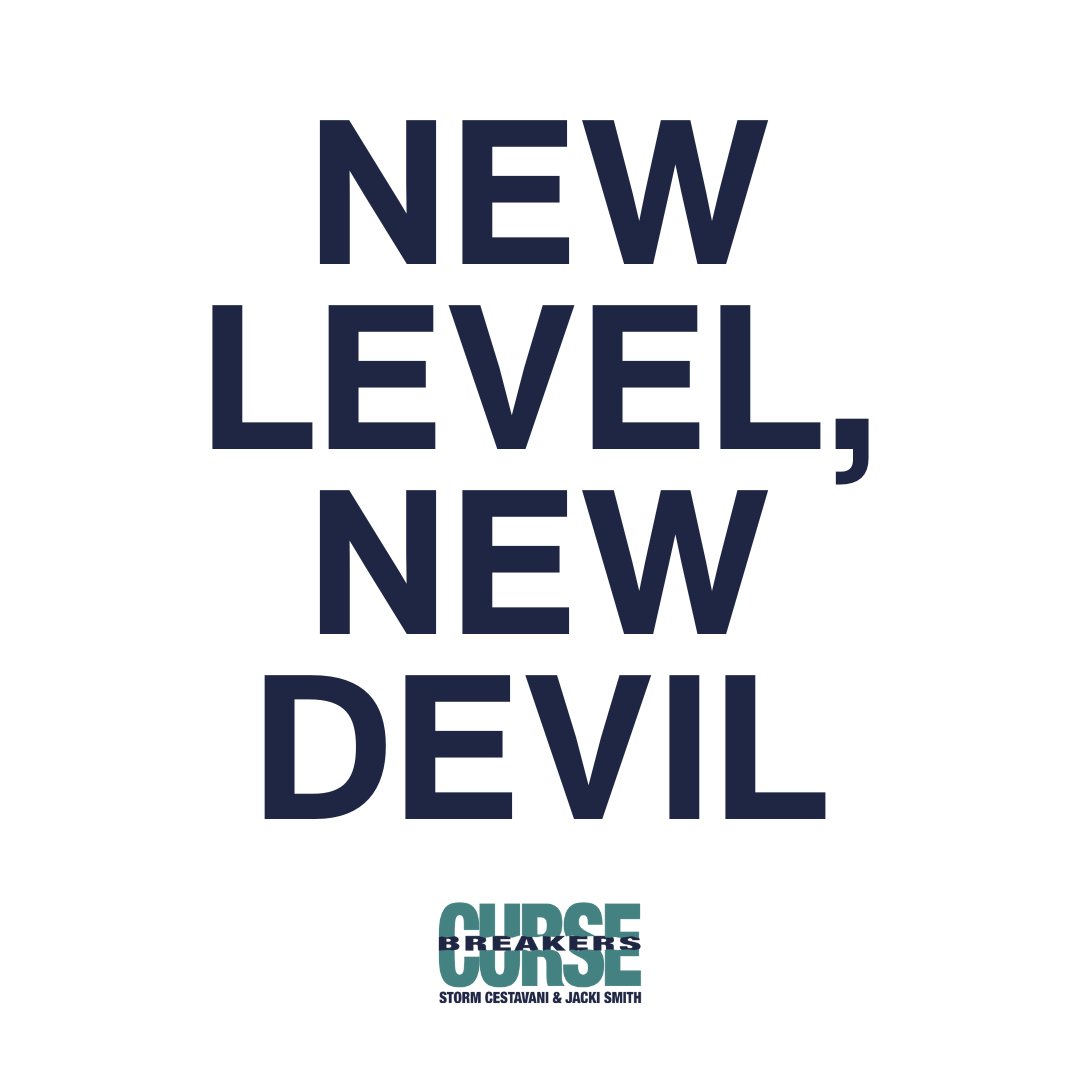 NEW LEVEL, NEW DEVIL

CURSE BREAKERS
STORM CESTAVANI & JACKI SMITH